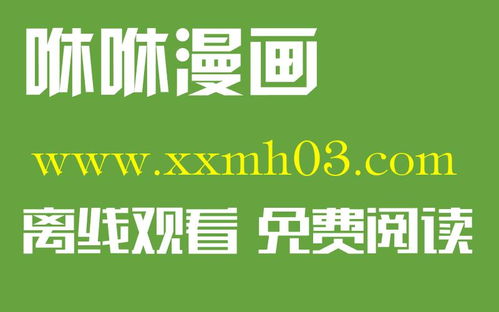 咻咻漫画

www.xxmh03.com

离线观看 免费阅读